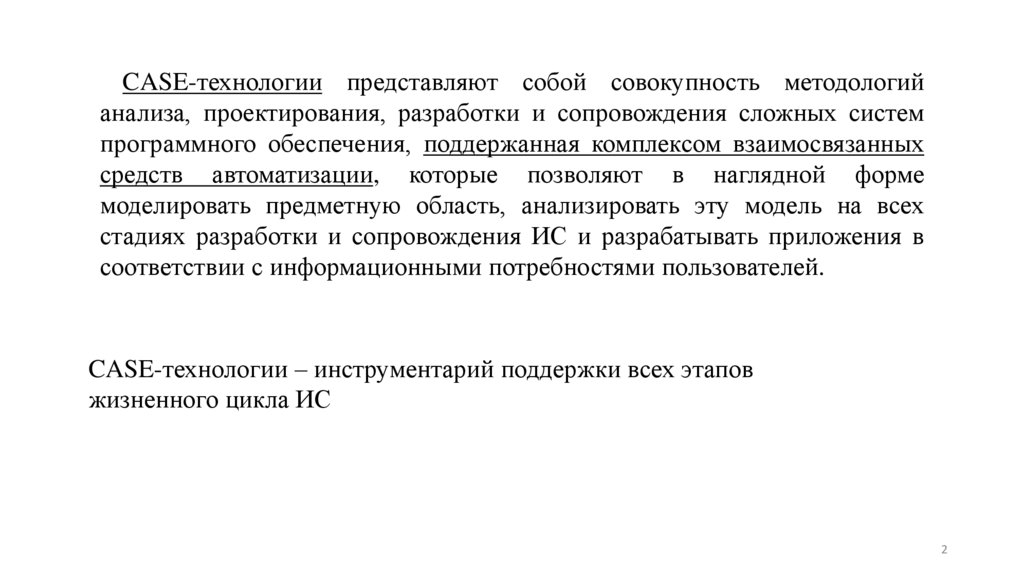 CASE-технологии представляют собой совокупность методологий анализа, проектирования, разработки и сопровождения сложных систем программного обеспечения, поддержанная комплексом взаимосвязанных средств автоматизации, которые позволяют в наглядной форме моделировать предметную область, анализировать эту модель на всех стадиях разработки и сопровождения ИС и разрабатывать приложения в соответствии с информационными потребностями пользователей.

CASE-технологии – инструментарий поддержки всех этапов жизненного цикла ИС

2